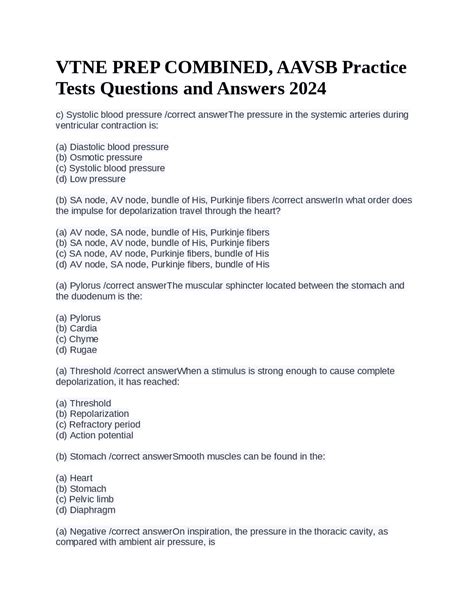 VTNE PREP COMBINED, AAVSB Practice Tests Questions and Answers 2024

c) Systolic blood pressure /correct answerThe pressure in the systemic arteries during ventricular contraction is:

(a) Diastolic blood pressure
(b) Osmotic pressure
(c) Systolic blood pressure
(d) Low pressure

(b) SA node, AV node, bundle of His, Purkinje fibers /correct answerIn what order does the impulse for depolarization travel through the heart?

(a) AV node, SA node, bundle of His, Purkinje fibers
(b) SA node, AV node, bundle of His, Purkinje fibers
(c) SA node, AV node, Purkinje fibers, bundle of His
(d) AV node, SA node, Purkinje fibers, bundle of His

(a) Pylorus /correct answerThe muscular sphincter located between the stomach and the duodenum is the:

(a) Pylorus
(b) Cardia
(c) Chyme
(d) Rugae

(a) Threshold /correct answerWhen a stimulus is strong enough to cause complete depolarization, it has reached:

(a) Threshold
(b) Repolarization
(c) Refractory period
(d) Action potential

(b) Stomach /correct answerSmooth muscles can be found in the:

(a) Heart
(b) Stomach
(c) Pelvic limb
(d) Diaphragm

(a) Negative /correct answerOn inspiration, the pressure in the thoracic cavity, as compared with ambient air pressure, is